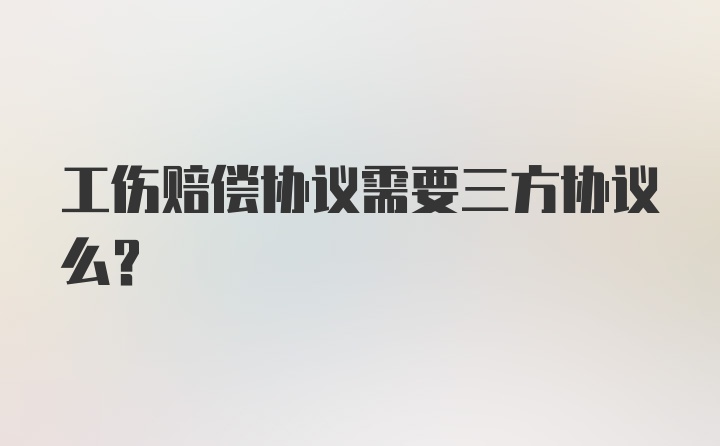 工伤赔偿协议需要三方协议么?